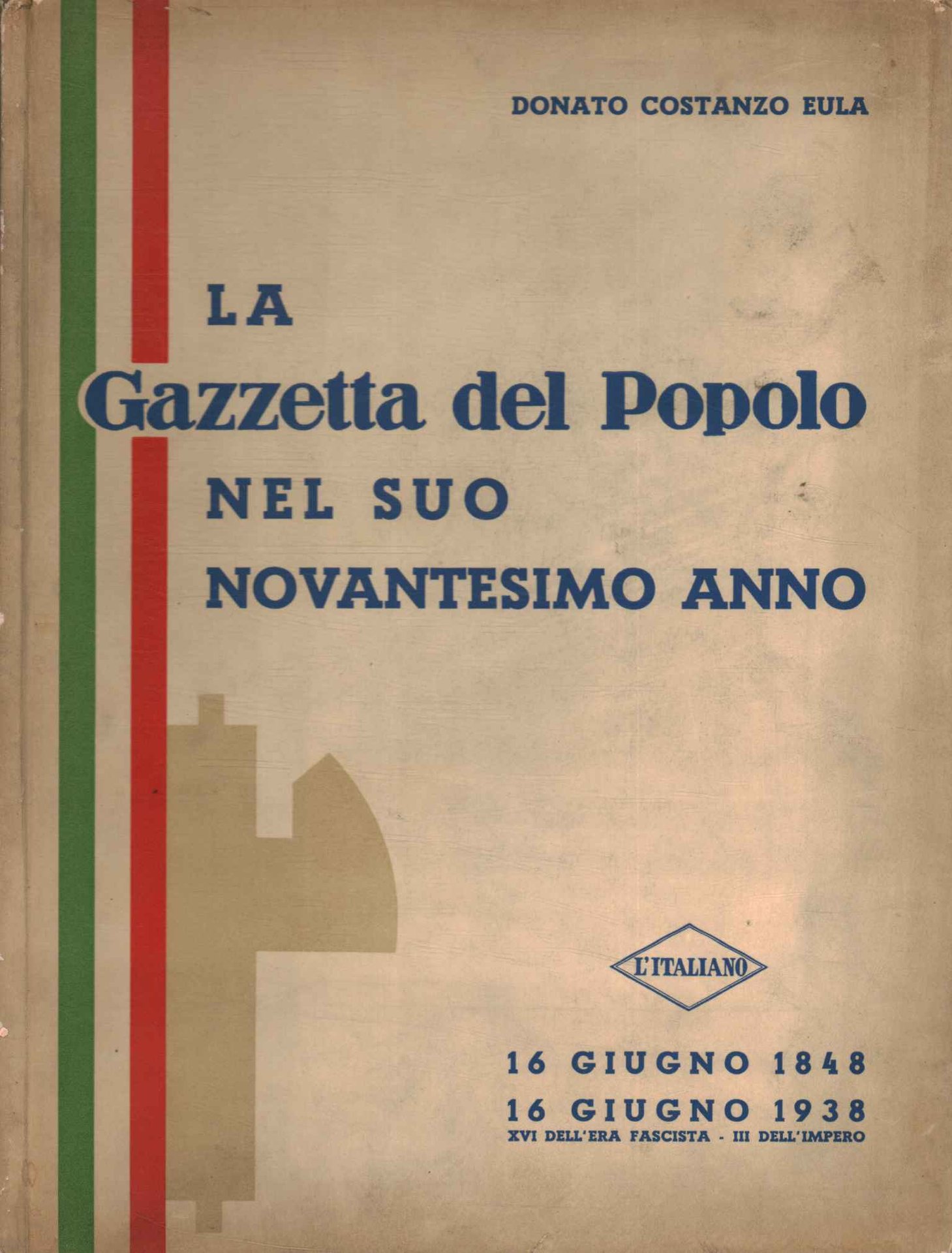 DONATO COSTANZO EULA

LA
Gazzetta del Popolo
NEL SUO
NOVANTESIMO ANNO

L'ITALIANO

16 GIUGNO 1848
16 GIUGNO 1938
XVI DELL'ERA FASCISTA - III DELL'IMPERO